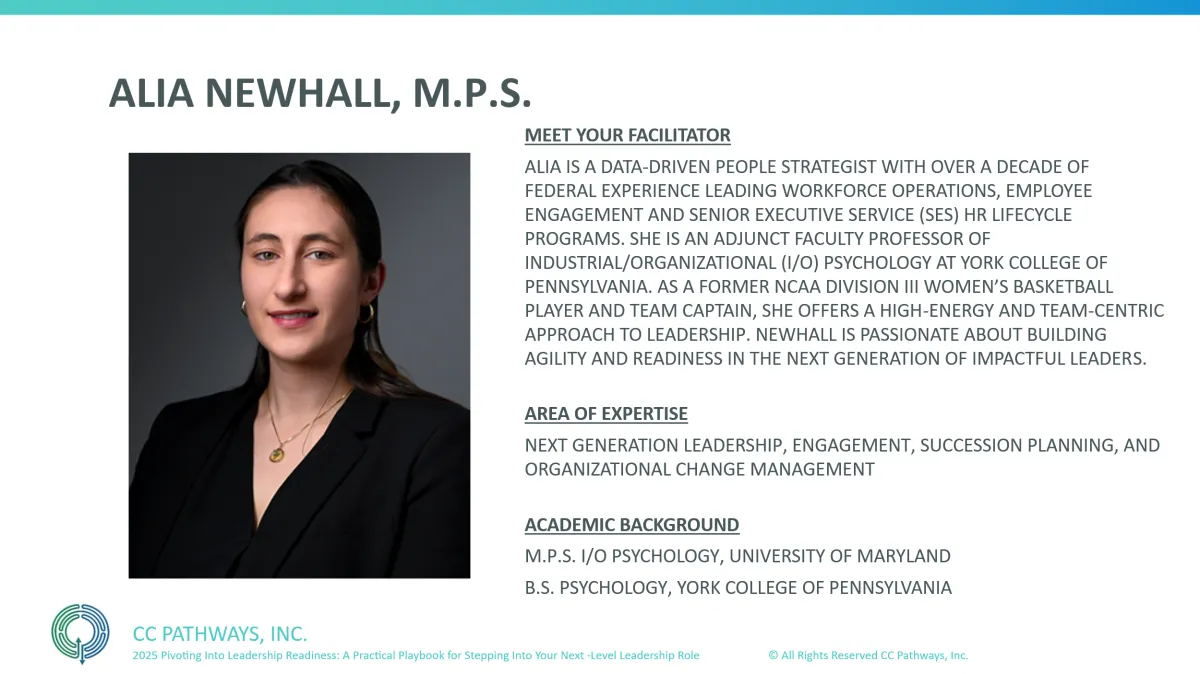 ALIA NEWHALL, M.P.S.

MEET YOUR FACILITATOR

ALIA IS A DATA-DRIVEN PEOPLE STRATEGIST WITH OVER A DECADE OF FEDERAL EXPERIENCE LEADING WORKFORCE OPERATIONS, EMPLOYEE ENGAGEMENT AND SENIOR EXECUTIVE SERVICE (SES) HR LIFECYCLE PROGRAMS. SHE IS AN ADJUNCT FACULTY PROFESSOR OF INDUSTRIAL/ORGANIZATIONAL (I/O) PSYCHOLOGY AT YORK COLLEGE OF PENNSYLVANIA. AS A FORMER NCAA DIVISION III WOMEN'S BASKETBALL PLAYER AND TEAM CAPTAIN, SHE OFFERS A HIGH-ENERGY AND TEAM-CENTRIC APPROACH TO LEADERSHIP. NEWHALL IS PASSIONATE ABOUT BUILDING AGILITY AND READINESS IN THE NEXT GENERATION OF IMPACTFUL LEADERS.

AREA OF EXPERTISE

NEXT GENERATION LEADERSHIP, ENGAGEMENT, SUCCESSION PLANNING, AND ORGANIZATIONAL CHANGE MANAGEMENT

ACADEMIC BACKGROUND

M.P.S. I/O PSYCHOLOGY, UNIVERSITY OF MARYLAND

B.S. PSYCHOLOGY, YORK COLLEGE OF PENNSYLVANIA

CC PATHWAYS, INC.

2025 Pivoting Into Leadership Readiness: A Practical Playbook for Stepping Into Your Next -Level Leadership Role

© All Rights Reserved CC Pathways, Inc.